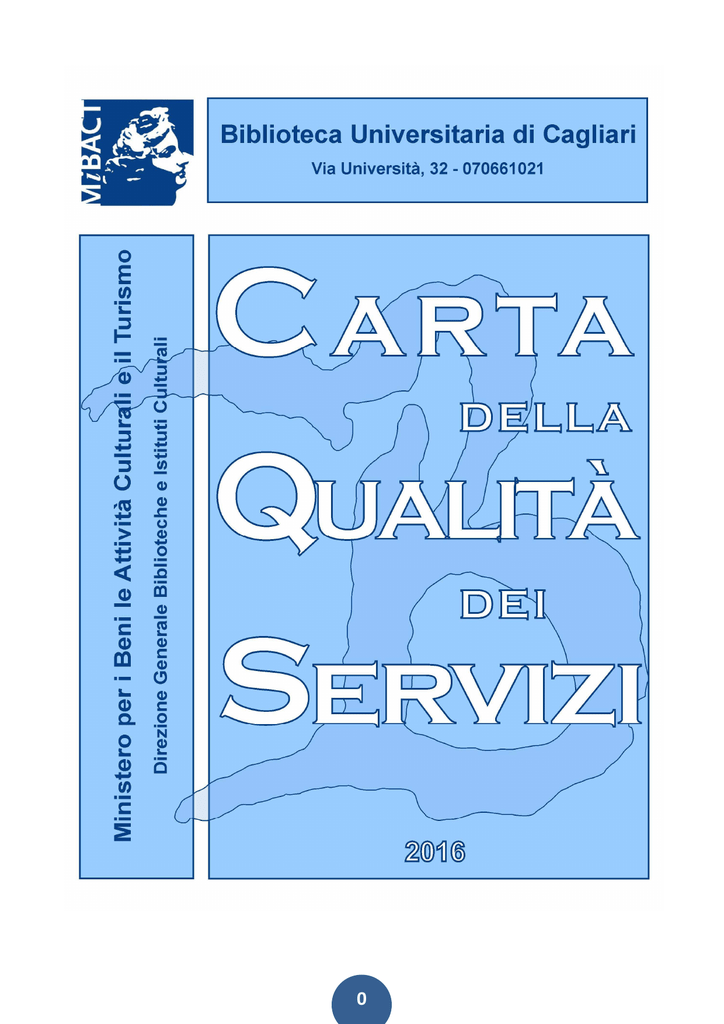 MiBACT

Biblioteca Universitaria di Cagliari

Via Università, 32 - 070661021

Ministero per i Beni le Attività Culturali e il Turismo
Direzione Generale Biblioteche e Istituti Culturali

CARTA
DELLA
QUALITÀ
DEI
SERVIZI

2016

0